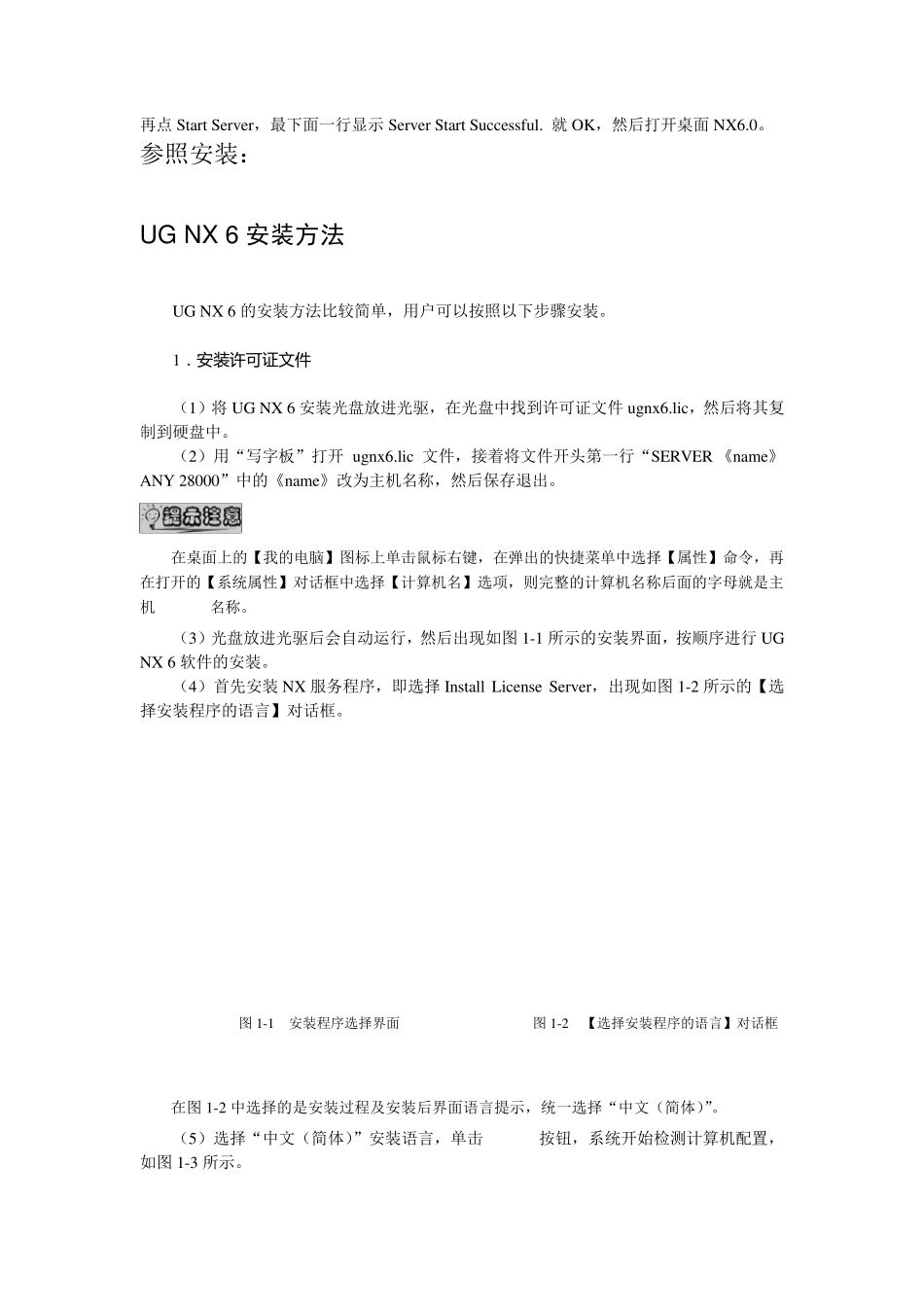 再点 Start Server，最下面一行显示 Server Start Successful. 就 OK，然后打开桌面 NX6.0。

参照安装：

UG NX 6 安装方法

UG NX 6 的安装方法比较简单，用户可以按照以下步骤安装。

1．安装许可证文件

（1）将 UG NX 6 安装光盘放进光驱，在光盘中找到许可证文件 ugnx6.lic，然后将其复制到硬盘中。
（2）用“写字板”打开 ugnx6.lic 文件，接着将文件开头第一行“SERVER 《name》 ANY 28000”中的《name》改为主机名称，然后保存退出。

提示注意

在桌面上的【我的电脑】图标上单击鼠标右键，在弹出的快捷菜单中选择【属性】命令，再在打开的【系统属性】对话框中选择【计算机名】选项，则完整的计算机名称后面的字母就是主机 名称。

（3）光盘放进光驱后会自动运行，然后出现如图 1-1 所示的安装界面，按顺序进行 UG NX 6 软件的安装。
（4）首先安装 NX 服务程序，即选择 Install License Server，出现如图 1-2 所示的【选择安装程序的语言】对话框。

图 1-1 安装程序选择界面

图 1-2 【选择安装程序的语言】对话框

在图 1-2 中选择的是安装过程及安装后界面语言提示，统一选择“中文（简体）”。

（5）选择“中文（简体）”安装语言，单击 按钮，系统开始检测计算机配置，如图 1-3 所示。